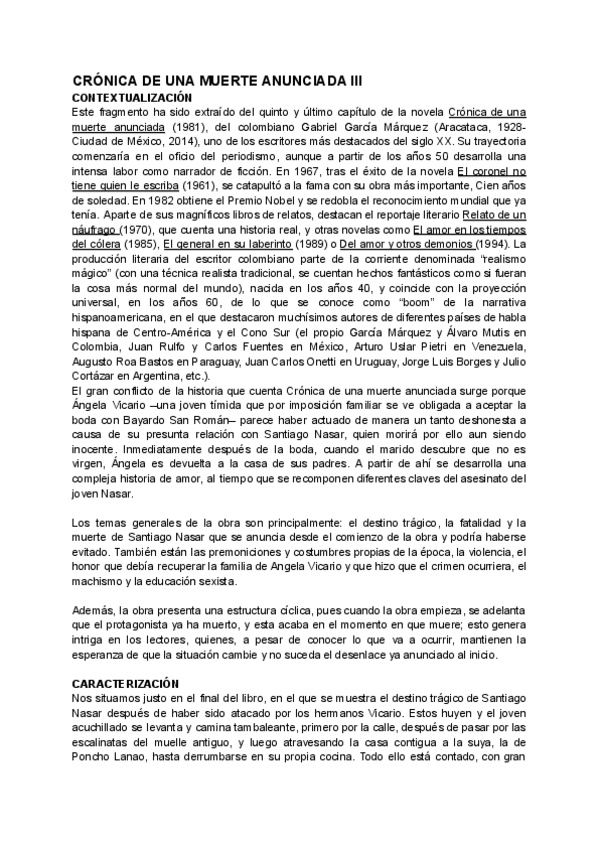 CRÓNICA DE UNA MUERTE ANUNCIADA III
CONTEXTUALIZACIÓN
Este fragmento ha sido extraído del quinto y último capítulo de la novela Crónica de una muerte anunciada (1981), del colombiano Gabriel García Márquez (Aracataca, 1928-Ciudad de México, 2014), uno de los escritores más destacados del siglo XX. Su trayectoria comenzaría en el oficio del periodismo, aunque a partir de los años 50 desarrolla una intensa labor como narrador de ficción. En 1967, tras el éxito de la novela El coronel no tiene quien le escriba (1961), se catapultó a la fama con su obra más importante, Cien años de soledad. En 1982 obtiene el Premio Nobel y se redobla el reconocimiento mundial que ya tenía. Aparte de sus magníficos libros de relatos, destacan el reportaje literario Relato de un náufrago (1970), que cuenta una historia real, y otras novelas como El amor en los tiempos del cólera (1985), El general en su laberinto (1989) o Del amor y otros demonios (1994). La producción literaria del escritor colombiano parte de la corriente denominada "realismo mágico" (con una técnica realista tradicional, se cuentan hechos fantásticos como si fueran la cosa más normal del mundo), nacida en los años 40, y coincide con la proyección universal, en los años 60, de lo que se conoce como "boom" de la narrativa hispanoamericana, en el que destacaron muchísimos autores de diferentes países de habla hispana de Centro-América y el Cono Sur (el propio García Márquez y Álvaro Mutis en Colombia, Juan Rulfo y Carlos Fuentes en México, Arturo Uslar Pietri en Venezuela, Augusto Roa Bastos en Paraguay, Juan Carlos Onetti en Uruguay, Jorge Luis Borges y Julio Cortázar en Argentina, etc.).
El gran conflicto de la historia que cuenta Crónica de una muerte anunciada surge porque Ángela Vicario –una joven tímida que por imposición familiar se ve obligada a aceptar la boda con Bayardo San Román– parece haber actuado de manera un tanto deshonesta a causa de su presunta relación con Santiago Nasar, quien morirá por ello aun siendo inocente. Inmediatamente después de la boda, cuando el marido descubre que no es virgen, Ángela es devuelta a la casa de sus padres. A partir de ahí se desarrolla una compleja historia de amor, al tiempo que se recomponen diferentes claves del asesinato del joven Nasar.

Los temas generales de la obra son principalmente: el destino trágico, la fatalidad y la muerte de Santiago Nasar que se anuncia desde el comienzo de la obra y podría haberse evitado. También están las premoniciones y costumbres propias de la época, la violencia, el honor que debía recuperar la familia de Angela Vicario y que hizo que el crimen ocurriera, el machismo y la educación sexista.

Además, la obra presenta una estructura cíclica, pues cuando la obra empieza, se adelanta que el protagonista ya ha muerto, y esta acaba en el momento en que muere; esto genera intriga en los lectores, quienes, a pesar de conocer lo que va a ocurrir, mantienen la esperanza de que la situación cambie y no suceda el desenlace ya anunciado al inicio.

CARACTERIZACIÓN
Nos situamos justo en el final del libro, en el que se muestra el destino trágico de Santiago Nasar después de haber sido atacado por los hermanos Vicario. Estos huyen y el joven acuchillado se levanta y camina tambaleante, primero por la calle, después de pasar por las escalinatas del muelle antiguo, y luego atravesando la casa contigua a la suya, la de Poncho Lanao, hasta derrumbarse en su propia cocina. Todo ello está contado, con gran